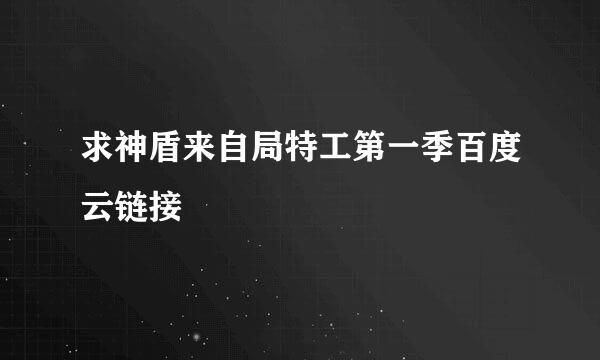 求神盾来自局特工第一季百度云链接